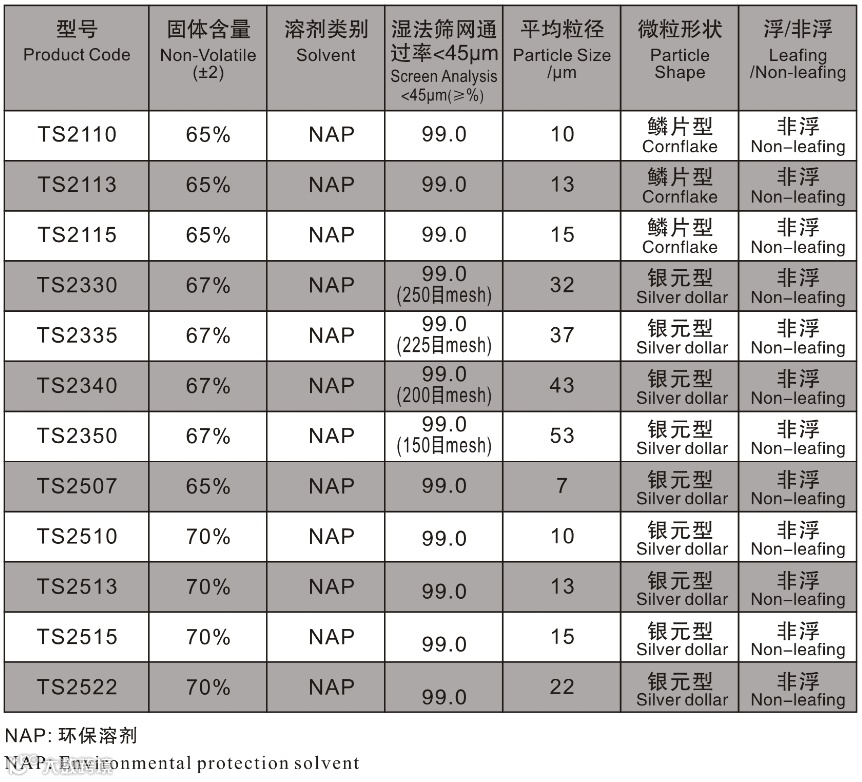 | 型号 Product Code | 固体含量 Non-Volatile (±2) | 溶剂类别 Solvent | 湿法筛网通过率<45μm Screen Analysis <45μm(≥%) | 平均粒径 Particle Size /μm | 微粒形状 Particle Shape | 浮/非浮 Leafing /Non-leafing |
|---|---|---|---|---|---|---|
| TS2110 | 65% | NAP | 99.0 | 10 | 鳞片型 Cornflake | 非浮 Non-leafing |
| TS2113 | 65% | NAP | 99.0 | 13 | 鳞片型 Cornflake | 非浮 Non-leafing |
| TS2115 | 65% | NAP | 99.0 | 15 | 鳞片型 Cornflake | 非浮 Non-leafing |
| TS2330 | 67% | NAP | 99.0 (250目mesh) | 32 | 银元型 Silver dollar | 非浮 Non-leafing |
| TS2335 | 67% | NAP | 99.0 (225目mesh) | 37 | 银元型 Silver dollar | 非浮 Non-leafing |
| TS2340 | 67% | NAP | 99.0 (200目mesh) | 43 | 银元型 Silver dollar | 非浮 Non-leafing |
| TS2350 | 67% | NAP | 99.0 (150目mesh) | 53 | 银元型 Silver dollar | 非浮 Non-leafing |
| TS2507 | 65% | NAP | 99.0 | 7 | 银元型 Silver dollar | 非浮 Non-leafing |
| TS2510 | 70% | NAP | 99.0 | 10 | 银元型 Silver dollar | 非浮 Non-leafing |
| TS2513 | 70% | NAP | 99.0 | 13 | 银元型 Silver dollar | 非浮 Non-leafing |
| TS2515 | 70% | NAP | 99.0 | 15 | 银元型 Silver dollar | 非浮 Non-leafing |
| TS2522 | 70% | NAP | 99.0 | 22 | 银元型 Silver dollar | 非浮 Non-leafing |

NAP: 环保溶剂
NAP: Environmental protection solvent